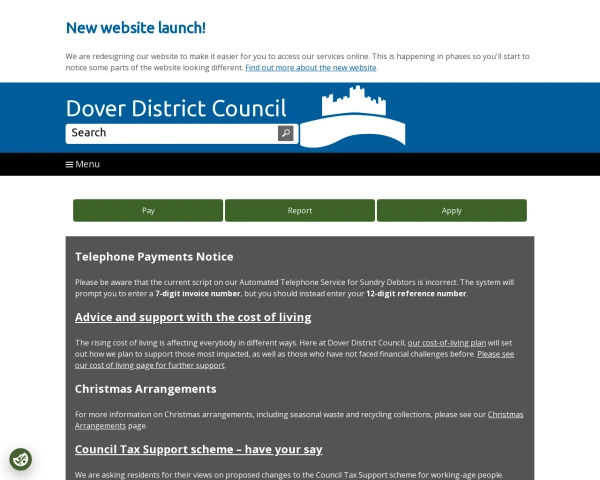 New website launch!

We are redesigning our website to make it easier for you to access our services online. This is happening in phases so you'll start to notice some parts of the website looking different. Find out more about the new website.

Dover District Council

Search

Menu

Pay

Report

Apply

Telephone Payments Notice

Please be aware that the current script on our Automated Telephone Service for Sundry Debtors is incorrect. The system will prompt you to enter a 7-digit invoice number, but you should instead enter your 12-digit reference number.

Advice and support with the cost of living

The rising cost of living is affecting everybody in different ways. Here at Dover District Council, our cost-of-living plan will set out how we plan to support those most impacted, as well as those who have not faced financial challenges before. Please see our cost of living page for further support.

Christmas Arrangements

For more information on Christmas arrangements, including seasonal waste and recycling collections, please see our Christmas Arrangements page.

Council Tax Support scheme – have your say

We are asking residents for their views on proposed changes to the Council Tax Support scheme for working-age people.